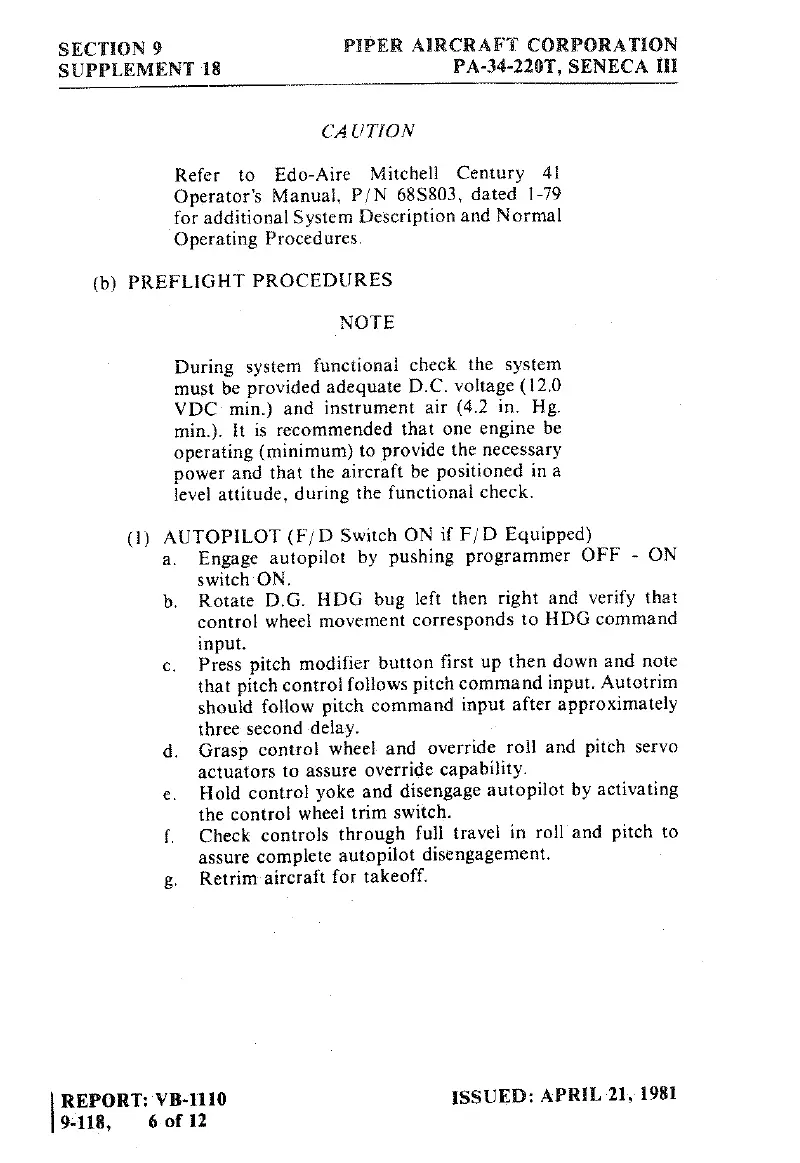 SECTION 9
SUPPLEMENT 18

PIPER AIRCRAFT CORPORATION
PA-34-220T, SENECA III

CAUTION

Refer to Edo-Aire Mitchell Century 41 Operator's Manual, P/N 68S803, dated 1-79 for additional System Description and Normal Operating Procedures.

(b) PREFLIGHT PROCEDURES

NOTE

During system functional check the system must be provided adequate D.C. voltage (12.0 VDC min.) and instrument air (4.2 in. Hg. min.). It is recommended that one engine be operating (minimum) to provide the necessary power and that the aircraft be positioned in a level attitude, during the functional check.

(1) AUTOPILOT (F/D Switch ON if F/D Equipped)
a. Engage autopilot by pushing programmer OFF - ON switch ON.
b. Rotate D.G. HDG bug left then right and verify that control wheel movement corresponds to HDG command input.
c. Press pitch modifier button first up then down and note that pitch control follows pitch command input. Autotrim should follow pitch command input after approximately three second delay.
d. Grasp control wheel and override roll and pitch servo actuators to assure override capability.
e. Hold control yoke and disengage autopilot by activating the control wheel trim switch.
f. Check controls through full travel in roll and pitch to assure complete autopilot disengagement.
g. Retrim aircraft for takeoff.

REPORT: VB-1110
9-118, 6 of 12

ISSUED: APRIL 21, 1981